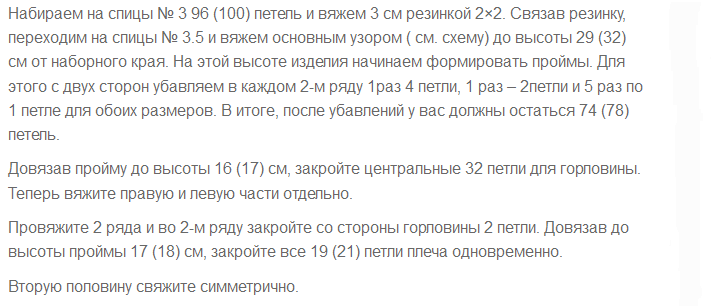 Набираем на спицы № 3 96 (100) петель и вяжем 3 см резинкой 2×2. Связав резинку, переходим на спицы № 3.5 и вяжем основным узором ( см. схему) до высоты 29 (32) см от наборного края. На этой высоте изделия начинаем формировать проймы. Для этого с двух сторон убавляем в каждом 2-м ряду 1раз 4 петли, 1 раз – 2петли и 5 раз по 1 петле для обоих размеров. В итоге, после убавлений у вас должны остаться 74 (78) петель.

Довязав пройму до высоты 16 (17) см, закройте центральные 32 петли для горловины. Теперь вяжите правую и левую части отдельно.

Провяжите 2 ряда и во 2-м ряду закройте со стороны горловины 2 петли. Довязав до высоты проймы 17 (18) см, закройте все 19 (21) петли плеча одновременно.

Вторую половину свяжите симметрично.